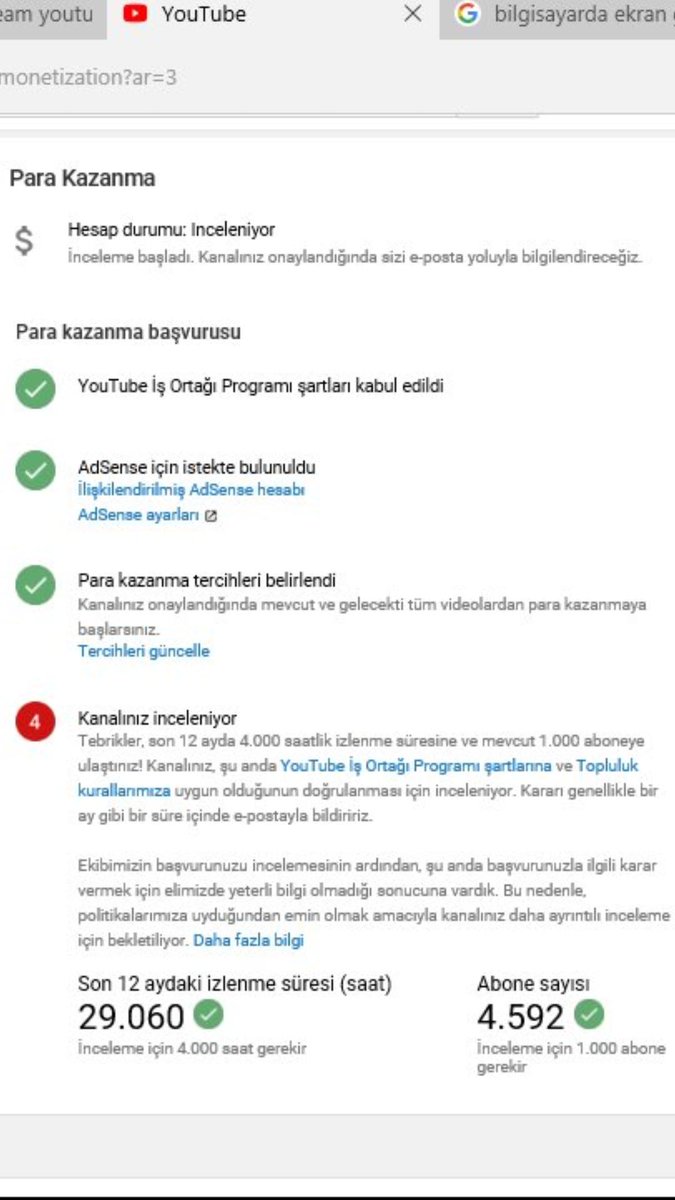 eam youtu

YouTube

bilgisayarda ekran

monetization?ar=3

Para Kazanma

$

Hesap durumu: Inceleniyor

İnceleme başladı. Kanalınız onaylandığında sizi e-posta yoluyla bilgilendireceğiz.

Para kazanma başvurusu

YouTube İş Ortağı Programı şartları kabul edildi

AdSense için istekte bulunuldu
İlişkilendirilmiş AdSense hesabı
AdSense ayarları

Para kazanma tercihleri belirlendi
Kanalınız onaylandığında mevcut ve gelecekti tüm videolardan para kazanmaya başlarsınız.
Tercihleri güncelle

4

Kanalınız inceleniyor
Tebrikler, son 12 ayda 4.000 saatlik izlenme süresine ve mevcut 1.000 aboneye ulaştınız! Kanalınız, şu anda YouTube İş Ortağı Programı şartlarına ve Topluluk kurallarımıza uygun olduğunun doğrulanması için inceleniyor. Kararı genellikle bir ay gibi bir süre içinde e-postayla bildiririz.

Ekibimizin başvurunuzu incelemesinin ardından, şu anda başvurunuzla ilgili karar vermek için elimizde yeterli bilgi olmadığı sonucuna vardık. Bu nedenle, politikalarımıza uyduğundan emin olmak amacıyla kanalınız daha ayrıntılı inceleme için bekletiliyor. Daha fazla bilgi

Son 12 aydaki izlenme süresi (saat)
29.060
İnceleme için 4.000 saat gerekir

Abone sayısı
4.592
İnceleme için 1.000 abone gerekir